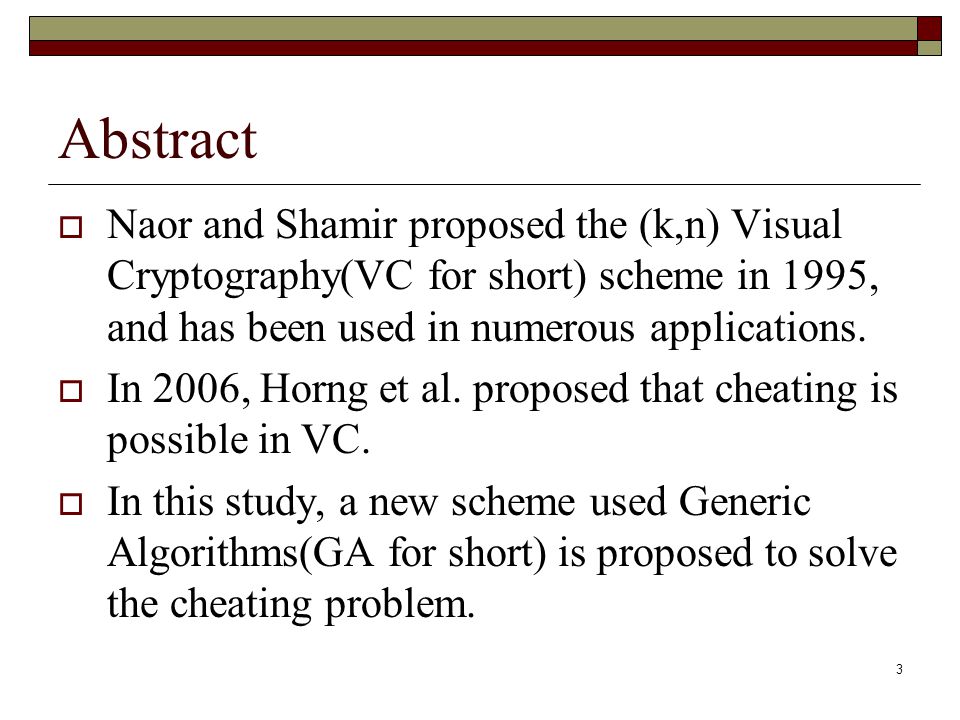 Abstract

Naor and Shamir proposed the (k,n) Visual Cryptography(VC for short) scheme in 1995, and has been used in numerous applications.

In 2006, Horng et al. proposed that cheating is possible in VC.

In this study, a new scheme used Generic Algorithms(GA for short) is proposed to solve the cheating problem.

3